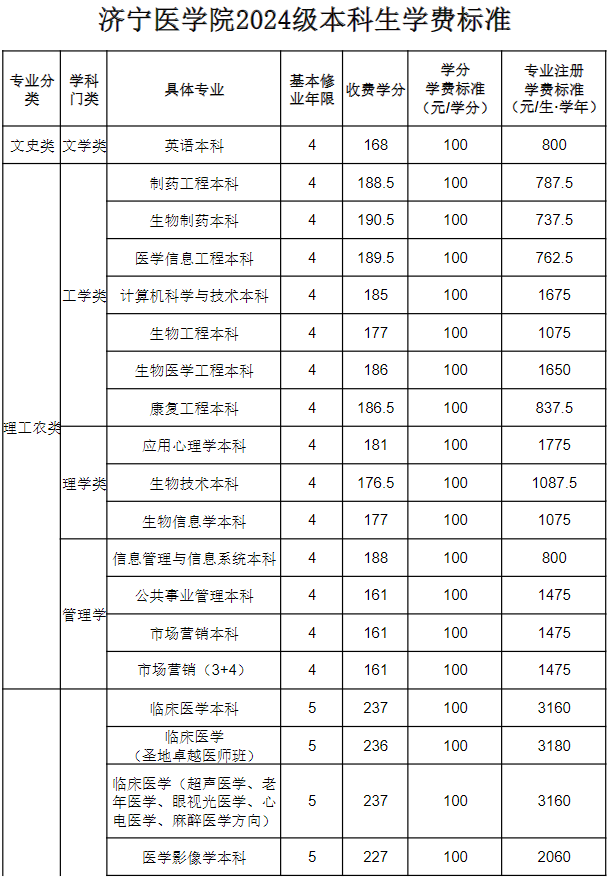 济宁医学院2024级本科生学费标准

| 专业分类 | 学科门类 | 具体专业 | 基本修业年限 | 收费学分 | 学分学费标准（元/学分） | 专业注册学费标准（元/生·学年） |
|---|---|---|---|---|---|---|
| 文史类 | 文学类 | 英语本科 | 4 | 168 | 100 | 800 |
| 理工农类 | 工学类 | 制药工程本科 | 4 | 188.5 | 100 | 787.5 |
| | | 生物制药本科 | 4 | 190.5 | 100 | 737.5 |
| | | 医学信息工程本科 | 4 | 189.5 | 100 | 762.5 |
| | | 计算机科学与技术本科 | 4 | 185 | 100 | 1675 |
| | | 生物工程本科 | 4 | 177 | 100 | 1075 |
| | | 生物医学工程本科 | 4 | 186 | 100 | 1650 |
| | | 康复工程本科 | 4 | 186.5 | 100 | 837.5 |
| | 理学类 | 应用心理学本科 | 4 | 181 | 100 | 1775 |
| | | 生物技术本科 | 4 | 176.5 | 100 | 1087.5 |
| | | 生物信息学本科 | 4 | 177 | 100 | 1075 |
| | 管理学 | 信息管理与信息系统本科 | 4 | 188 | 100 | 800 |
| | | 公共事业管理本科 | 4 | 161 | 100 | 1475 |
| | | 市场营销本科 | 4 | 161 | 100 | 1475 |
| | | 市场营销（3+4） | 4 | 161 | 100 | 1475 |
| | | 临床医学本科 | 5 | 237 | 100 | 3160 |
| | | 临床医学（圣地卓越医师班） | 5 | 236 | 100 | 3180 |
| | | 临床医学（超声医学、老年医学、眼视光医学、心电医学、麻醉医学方向） | 5 | 237 | 100 | 3160 |
| | | 医学影像学本科 | 5 | 227 | 100 | 2060 |